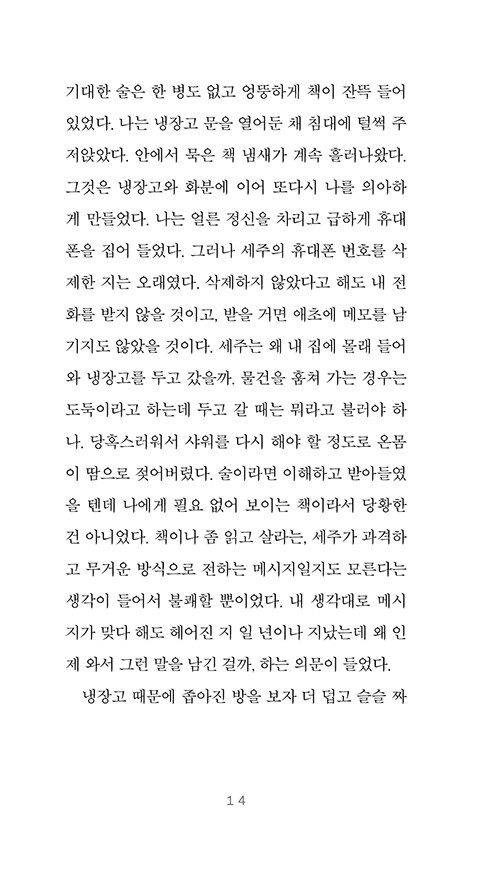 기대한 술은 한 병도 없고 엉뚱하게 책이 잔뜩 들어 있었다. 나는 냉장고 문을 열어둔 채 침대에 털썩 주저앉았다. 안에서 묵은 책 냄새가 계속 흘러나왔다. 그것은 냉장고와 화분에 이어 또다시 나를 의아하게 만들었다. 나는 얼른 정신을 차리고 급하게 휴대폰을 집어 들었다. 그러나 세주의 휴대폰 번호를 삭제한 지는 오래였다. 삭제하지 않았다고 해도 내 전화를 받지 않을 것이고, 받을 거면 애초에 메모를 남기지도 않았을 것이다. 세주는 왜 내 집에 몰래 들어와 냉장고를 두고 갔을까. 물건을 훔쳐 가는 경우는 도둑이라고 하는데 두고 갈 때는 뭐라고 불러야 하나. 당혹스러워서 샤워를 다시 해야 할 정도로 온몸이 땀으로 젖어버렸다. 술이라면 이해하고 받아들였을 텐데 나에게 필요 없어 보이는 책이라서 당황한 건 아니었다. 책이나 좀 읽고 살라는, 세주가 과격하고 무거운 방식으로 전하는 메시지일지도 모른다는 생각이 들어서 불쾌할 뿐이었다. 내 생각대로 메시지가 맞다 해도 헤어진 지 일 년이나 지났는데 왜 인제 와서 그런 말을 남긴 걸까, 하는 의문이 들었다.

냉장고 때문에 좁아진 방을 보자 더 덥고 슬슬 짜

14